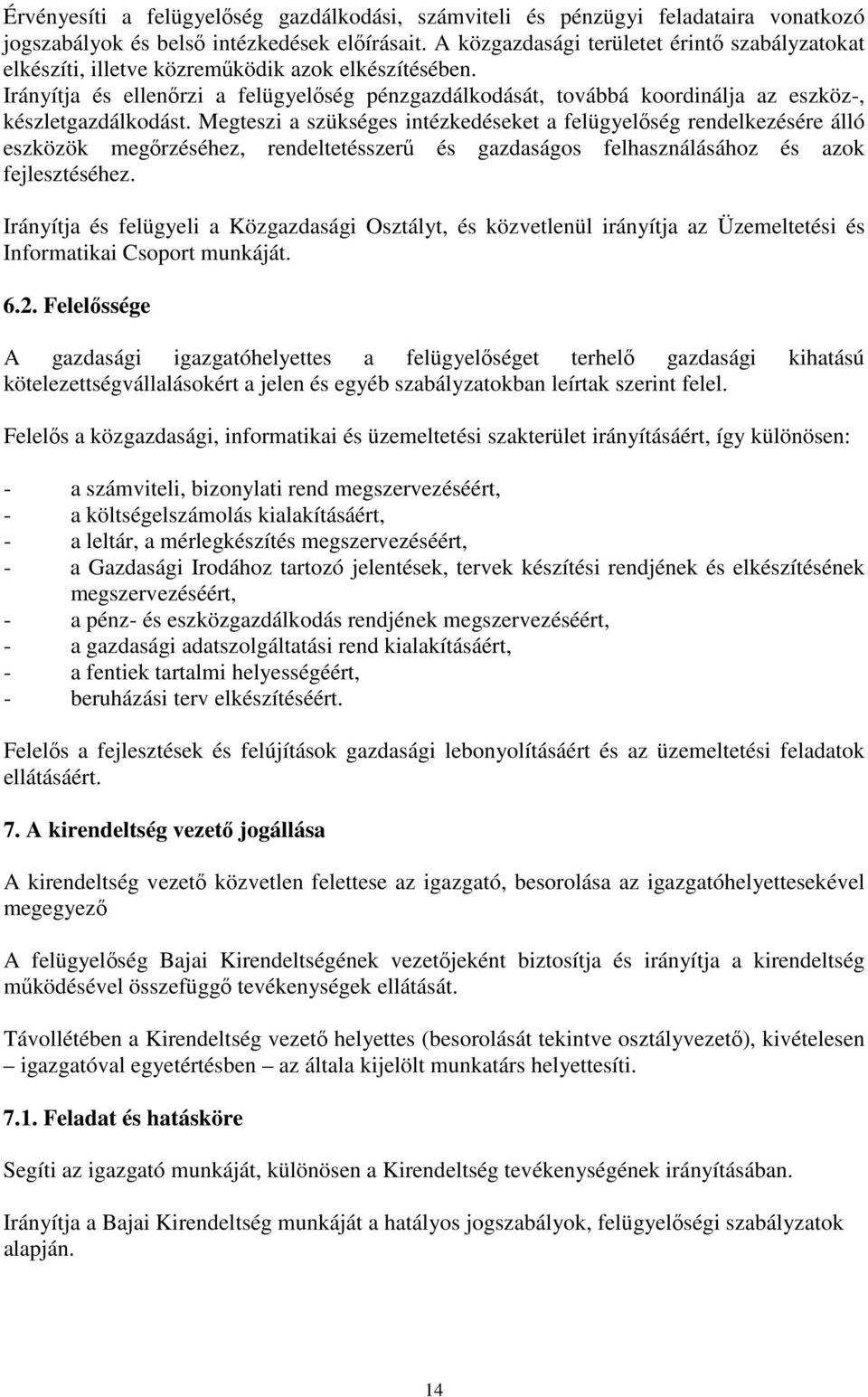 Érvényesíti a felügyelőség gazdálkodási, számviteli és pénzügyi feladataira vonatkozó jogszabályok és belső intézkedések előírásait. A közgazdasági területet érintő szabályzatokat elkészíti, illetve közreműködik azok elkészítésében.
Irányítja és ellenőrzi a felügyelőség pénzgazdálkodását, továbbá koordinálja az eszköz-, készletgazdálkodást. Megteszi a szükséges intézkedéseket a felügyelőség rendelkezésére álló eszközök megőrzéséhez, rendeltetésszerű és gazdaságos felhasználásához és azok fejlesztéséhez.

Irányítja és felügyeli a Közgazdasági Osztályt, és közvetlenül irányítja az Üzemeltetési és Informatikai Csoport munkáját.

6.2. Felelőssége

A gazdasági igazgatóhelyettes a felügyelőséget terhelő gazdasági kihatású kötelezettségvállalásokért a jelen és egyéb szabályzatokban leírtak szerint felel.

Felelős a közgazdasági, informatikai és üzemeltetési szakterület irányításáért, így különösen:

- a számviteli, bizonylati rend megszervezéséért,
- a költségelszámolás kialakításáért,
- a leltár, a mérlegkészítés megszervezéséért,
- a Gazdasági Irodához tartozó jelentések, tervek készítési rendjének és elkészítésének megszervezéséért,
- a pénz- és eszközgazdálkodás rendjének megszervezéséért,
- a gazdasági adatszolgáltatási rend kialakításáért,
- a fentiek tartalmi helyességéért,
- beruházási terv elkészítéséért.

Felelős a fejlesztések és felújítások gazdasági lebonyolításáért és az üzemeltetési feladatok ellátásáért.

7. A kirendeltség vezető jogállása

A kirendeltség vezető közvetlen felettese az igazgató, besorolása az igazgatóhelyettesekével megegyező

A felügyelőség Bajai Kirendeltségének vezetőjeként biztosítja és irányítja a kirendeltség működésével összefüggő tevékenységek ellátását.

Távollétében a Kirendeltség vezető helyettes (besorolását tekintve osztályvezető), kivételesen – igazgatóval egyetértésben – az általa kijelölt munkatárs helyettesíti.

7.1. Feladat és hatásköre

Segíti az igazgató munkáját, különösen a Kirendeltség tevékenységének irányításában.

Irányítja a Bajai Kirendeltség munkáját a hatályos jogszabályok, felügyelőségi szabályzatok alapján.

14